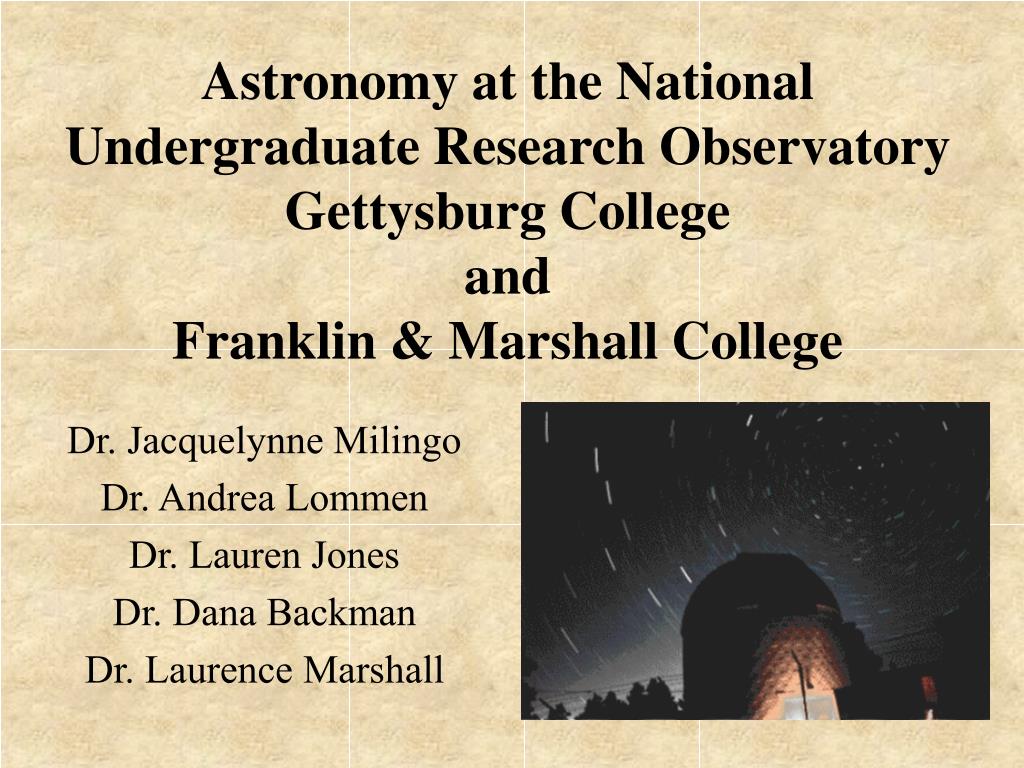 Astronomy at the National Undergraduate Research Observatory
Gettysburg College
and
Franklin & Marshall College

Dr. Jacquelynne Milingo
Dr. Andrea Lommen
Dr. Lauren Jones
Dr. Dana Backman
Dr. Laurence Marshall